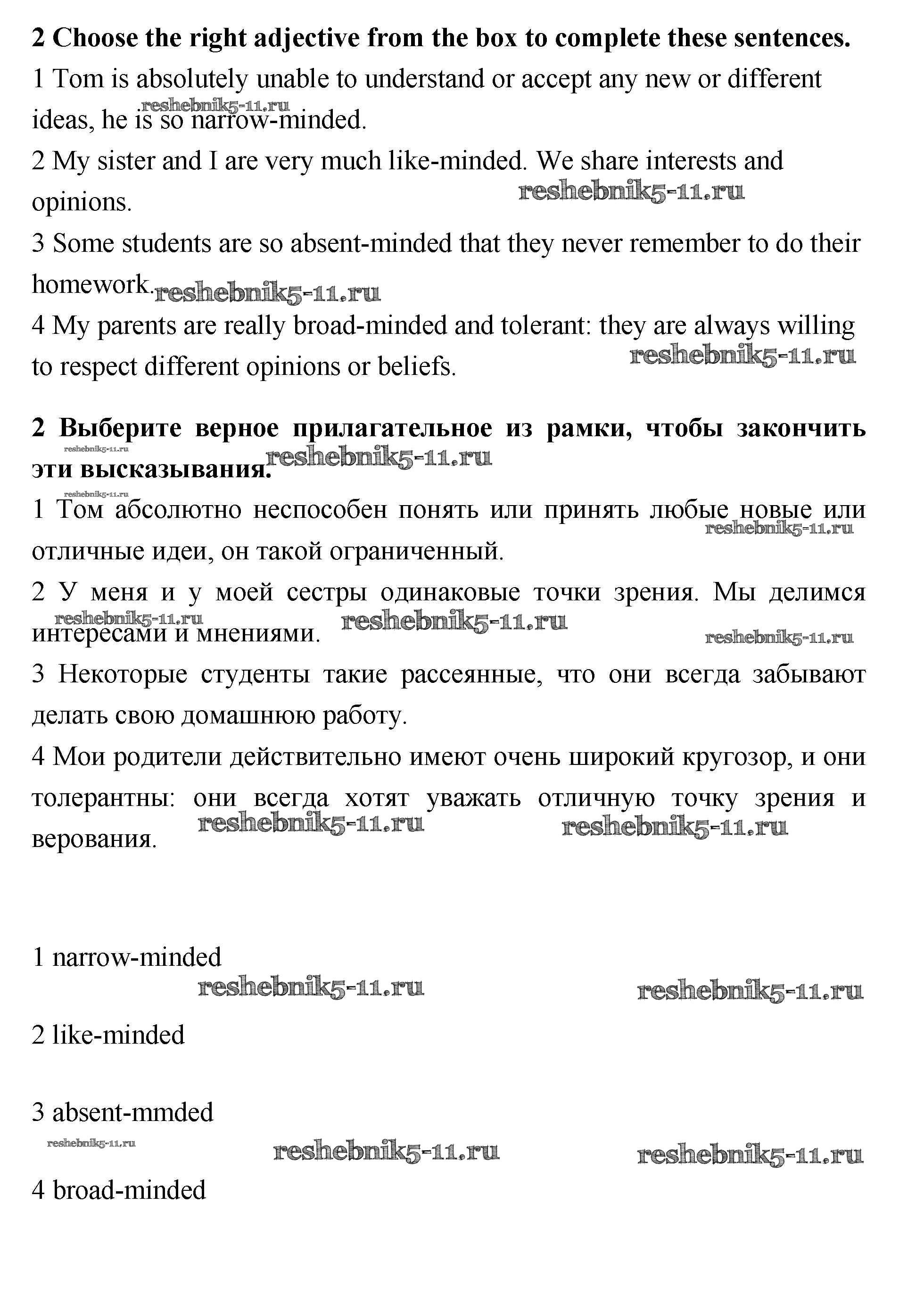 **2 Choose the right adjective from the box to complete these sentences.**

1 Tom is absolutely unable to understand or accept any new or different ideas, he is so narrow-minded.

reshebnik5-11.ru

2 My sister and I are very much like-minded. We share interests and opinions.

reshebnik5-11.ru

3 Some students are so absent-minded that they never remember to do their homework.

reshebnik5-11.ru

4 My parents are really broad-minded and tolerant: they are always willing to respect different opinions or beliefs.

reshebnik5-11.ru

**2 Выберите верное прилагательное из рамки, чтобы закончить эти высказывания.**

reshebnik5-11.ru reshebnik5-11.ru reshebnik5-11.ru

1 Том абсолютно неспособен понять или принять любые новые или отличные идеи, он такой ограниченный.

reshebnik5-11.ru

2 У меня и у моей сестры одинаковые точки зрения. Мы делимся интересами и мнениями.

reshebnik5-11.ru reshebnik5-11.ru reshebnik5-11.ru

3 Некоторые студенты такие рассеянные, что они всегда забывают делать свою домашнюю работу.

4 Мои родители действительно имеют очень широкий кругозор, и они толерантны: они всегда хотят уважать отличную точку зрения и верования.

reshebnik5-11.ru reshebnik5-11.ru

1 narrow-minded

reshebnik5-11.ru reshebnik5-11.ru

2 like-minded

3 absent-mmded

reshebnik5-11.ru reshebnik5-11.ru reshebnik5-11.ru

4 broad-minded